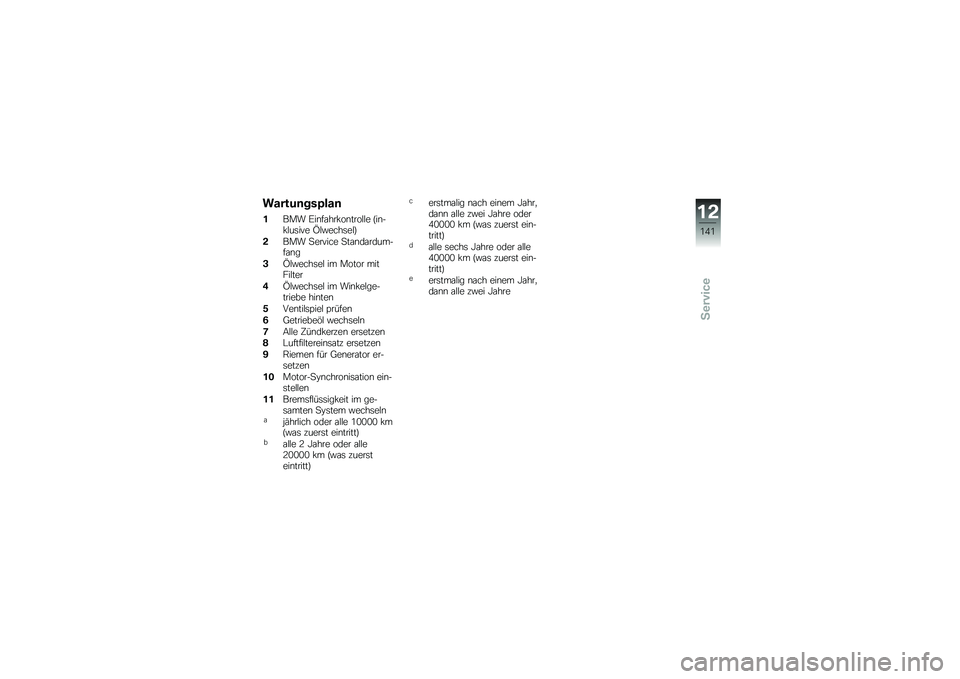 Wartungsplan

1 BMW Einfahrkontrolle (inklusive Ölwechsel)
2 BMW Service Standardumfang
3 Ölwechsel im Motor mit Filter
4 Ölwechsel im Winkelgetriebe hinten
5 Ventilspiel prüfen
6 Getriebeöl wechseln
7 Alle Zündkerzen ersetzen
8 Luftfiltereinsatz ersetzen
9 Riemen für Generator ersetzen
10 Motor-Synchronisation einstellen
11 Bremsflüssigkeit im gesamten System wechseln
a jährlich oder alle 10000 km (was zuerst eintritt)
b alle 2 Jahre oder alle 20000 km (was zuerst eintritt)
c erstmalig nach einem Jahr, dann alle zwei Jahre oder 40000 km (was zuerst eintritt)
d alle sechs Jahre oder alle 40000 km (was zuerst eintritt)
e erstmalig nach einem Jahr, dann alle zwei Jahre

12
141
Service

carmanualsonline.info